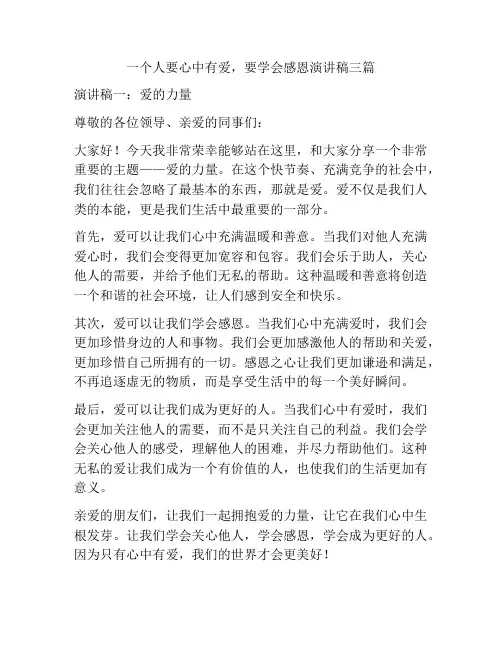 一个人要心中有爱，要学会感恩演讲稿三篇

演讲稿一：爱的力量

尊敬的各位领导、亲爱的同事们：

大家好！今天我非常荣幸能够站在这里，和大家分享一个非常重要的主题——爱的力量。在这个快节奏、充满竞争的社会中，我们往往会忽略了最基本的东西，那就是爱。爱不仅是我们人类的本能，更是我们生活中最重要的一部分。

首先，爱可以让我们心中充满温暖和善意。当我们对他人充满爱心时，我们会变得更加宽容和包容。我们会乐于助人，关心他人的需要，并给予他们无私的帮助。这种温暖和善意将创造一个和谐的社会环境，让人们感到安全和快乐。

其次，爱可以让我们学会感恩。当我们心中充满爱时，我们会更加珍惜身边的人和事物。我们会更加感激他人的帮助和关爱，更加珍惜自己所拥有的一切。感恩之心让我们更加谦逊和满足，不再追逐虚无的物质，而是享受生活中的每一个美好瞬间。

最后，爱可以让我们成为更好的人。当我们心中有爱时，我们会更加关注他人的需要，而不是只关注自己的利益。我们会学会关心他人的感受，理解他人的困难，并尽力帮助他们。这种无私的爱让我们成为一个有价值的人，也使我们的生活更加有意义。

亲爱的朋友们，让我们一起拥抱爱的力量，让它在我们心中生根发芽。让我们学会关心他人，学会感恩，学会成为更好的人。因为只有心中有爱，我们的世界才会更美好！